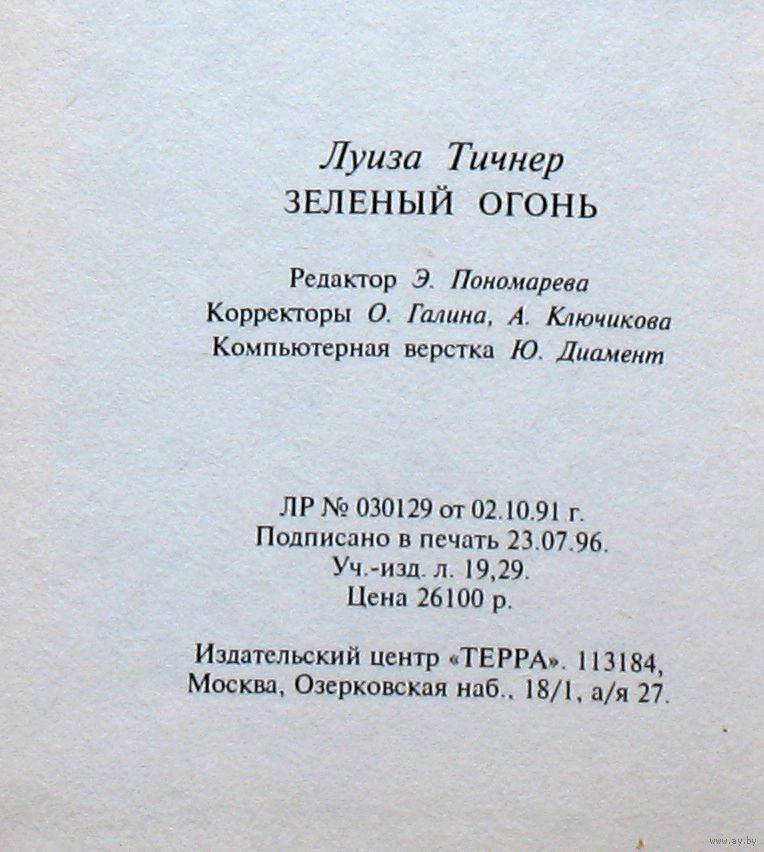 Луиза Тичнер
ЗЕЛЕНЫЙ ОГОНЬ

Редактор Э. Пономарева
Корректоры О. Галина, А. Ключикова
Компьютерная верстка Ю. Диамент

ЛР № 030129 от 02.10.91 г.
Подписано в печать 23.07.96.
Уч.-изд. л. 19,29.
Цена 26100 р.

Издательский центр «ТЕРРА». 113184,
Москва, Озерковская наб., 18/1, а/я 27.

www.ay.by